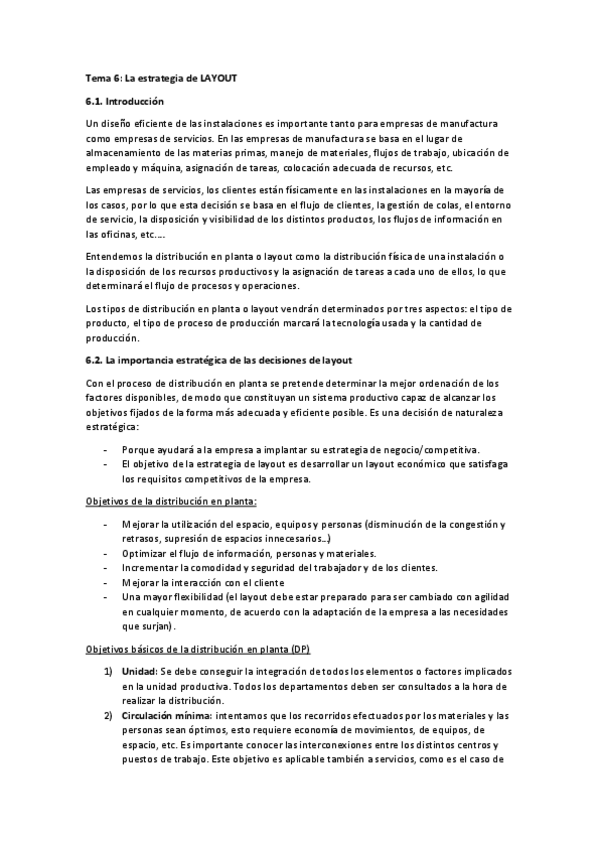 Tema 6: La estrategia de LAYOUT

6.1. Introducción

Un diseño eficiente de las instalaciones es importante tanto para empresas de manufactura como empresas de servicios. En las empresas de manufactura se basa en el lugar de almacenamiento de las materias primas, manejo de materiales, flujos de trabajo, ubicación de empleado y máquina, asignación de tareas, colocación adecuada de recursos, etc.

Las empresas de servicios, los clientes están físicamente en las instalaciones en la mayoría de los casos, por lo que esta decisión se basa en el flujo de clientes, la gestión de colas, el entorno de servicio, la disposición y visibilidad de los distintos productos, los flujos de información en las oficinas, etc.…

Entendemos la distribución en planta o layout como la distribución física de una instalación o la disposición de los recursos productivos y la asignación de tareas a cada uno de ellos, lo que determinará el flujo de procesos y operaciones.

Los tipos de distribución en planta o layout vendrán determinados por tres aspectos: el tipo de producto, el tipo de proceso de producción marcará la tecnología usada y la cantidad de producción.

6.2. La importancia estratégica de las decisiones de layout

Con el proceso de distribución en planta se pretende determinar la mejor ordenación de los factores disponibles, de modo que constituyan un sistema productivo capaz de alcanzar los objetivos fijados de la forma más adecuada y eficiente posible. Es una decisión de naturaleza estratégica:

- Porque ayudará a la empresa a implantar su estrategia de negocio/competitiva.
- El objetivo de la estrategia de layout es desarrollar un layout económico que satisfaga los requisitos competitivos de la empresa.

Objetivos de la distribución en planta:

- Mejorar la utilización del espacio, equipos y personas (disminución de la congestión y retrasos, supresión de espacios innecesarios…)
- Optimizar el flujo de información, personas y materiales.
- Incrementar la comodidad y seguridad del trabajador y de los clientes.
- Mejorar la interacción con el cliente
- Una mayor flexibilidad (el layout debe estar preparado para ser cambiado con agilidad en cualquier momento, de acuerdo con la adaptación de la empresa a las necesidades que surjan).

Objetivos básicos de la distribución en planta (DP)

1) Unidad: Se debe conseguir la integración de todos los elementos o factores implicados en la unidad productiva. Todos los departamentos deben ser consultados a la hora de realizar la distribución.
2) Circulación mínima: intentamos que los recorridos efectuados por los materiales y las personas sean óptimos, esto requiere economía de movimientos, de equipos, de espacio, etc. Es importante conocer las interconexiones entre los distintos centros y puestos de trabajo. Este objetivo es aplicable también a servicios, como es el caso de